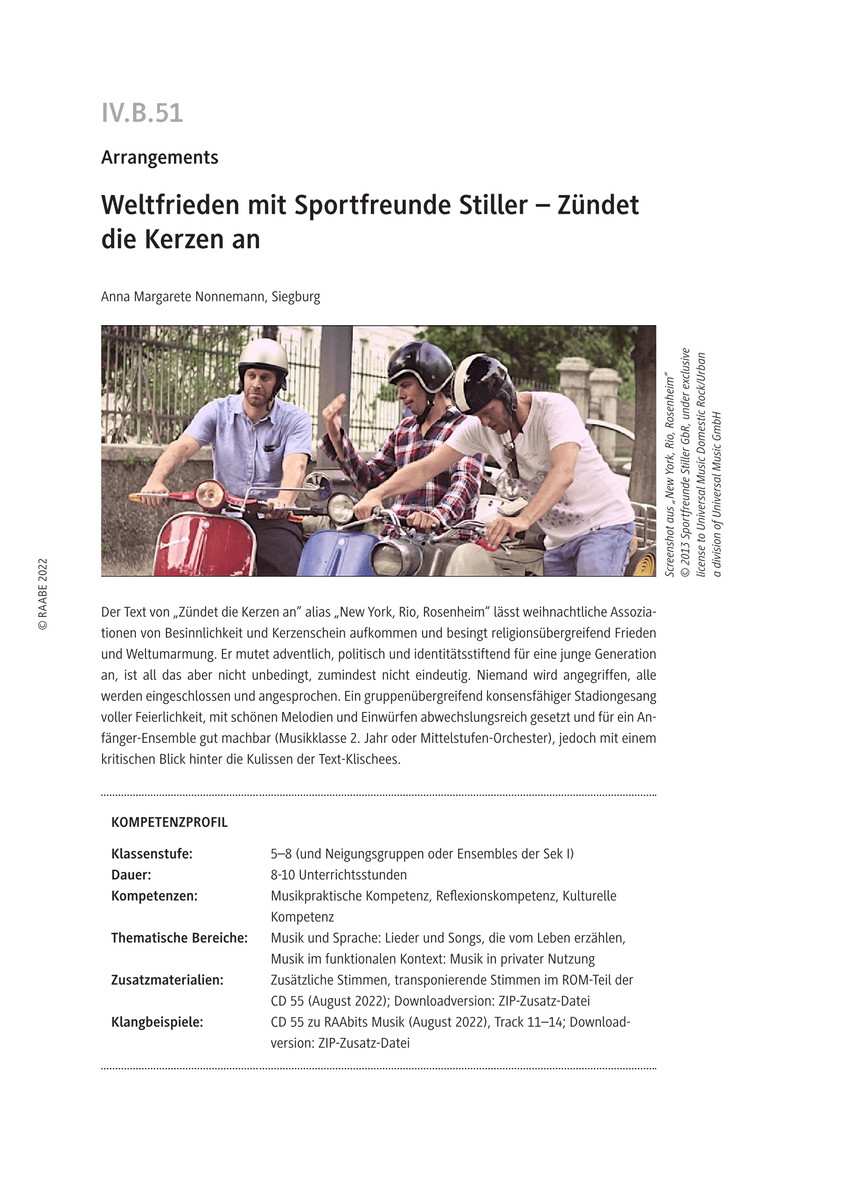 IV.B.51

Arrangements

Weltfrieden mit Sportfreunde Stiller – Zündet die Kerzen an

Anna Margarete Nonnemann, Siegburg

Screenshot aus „New York, Rio, Rosenheim" © 2013 Sportfreunde Stiller GbR, under exclusive license to Universal Music Domestic Rock/Urban a division of Universal Music GmbH

© RAABE 2022

Der Text von „Zündet die Kerzen an" alias „New York, Rio, Rosenheim" lässt weihnachtliche Assoziationen von Besinnlichkeit und Kerzenschein aufkommen und besingt religionsübergreifend Frieden und Weltumarmung. Er mutet adventlich, politisch und identitätsstiftend für eine junge Generation an, ist all das aber nicht unbedingt, zumindest nicht eindeutig. Niemand wird angegriffen, alle werden eingeschlossen und angesprochen. Ein gruppenübergreifend konsensfähiger Stadiongesang voller Feierlichkeit, mit schönen Melodien und Einwürfen abwechslungsreich gesetzt und für ein Anfänger-Ensemble gut machbar (Musikklasse 2. Jahr oder Mittelstufen-Orchester), jedoch mit einem kritischen Blick hinter die Kulissen der Text-Klischees.

KOMPETENZPROFIL

| | |
|---|---|
| Klassenstufe: | 5–8 (und Neigungsgruppen oder Ensembles der Sek I) |
| Dauer: | 8-10 Unterrichtsstunden |
| Kompetenzen: | Musikpraktische Kompetenz, Reflexionskompetenz, Kulturelle Kompetenz |
| Thematische Bereiche: | Musik und Sprache: Lieder und Songs, die vom Leben erzählen, Musik im funktionalen Kontext: Musik in privater Nutzung |
| Zusatzmaterialien: | Zusätzliche Stimmen, transponierende Stimmen im ROM-Teil der CD 55 (August 2022); Downloadversion: ZIP-Zusatz-Datei |
| Klangbeispiele: | CD 55 zu RAAbits Musik (August 2022), Track 11–14; Downloadversion: ZIP-Zusatz-Datei |